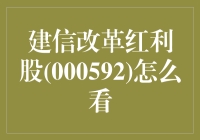 建信改革红利股(000592)怎么看